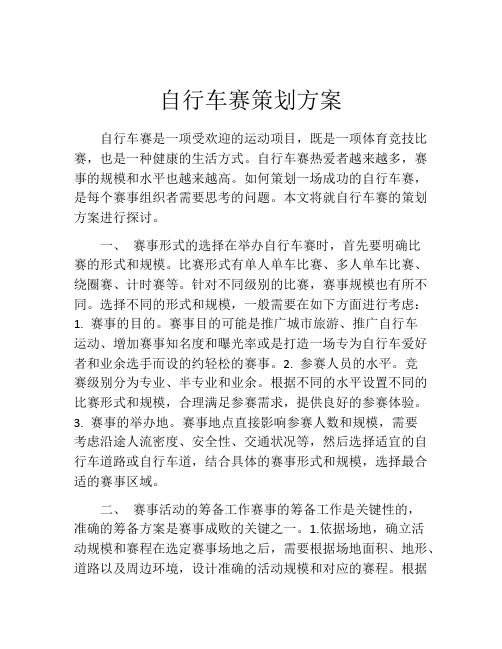 自行车赛策划方案

自行车赛是一项受欢迎的运动项目，既是一项体育竞技比赛，也是一种健康的生活方式。自行车赛热爱者越来越多，赛事的规模和水平也越来越高。如何策划一场成功的自行车赛，是每个赛事组织者需要思考的问题。本文将就自行车赛的策划方案进行探讨。

一、 赛事形式的选择在举办自行车赛时，首先要明确比赛的形式和规模。比赛形式有单人单车比赛、多人单车比赛、绕圈赛、计时赛等。针对不同级别的比赛，赛事规模也有所不同。选择不同的形式和规模，一般需要在如下方面进行考虑：1. 赛事的目的。赛事目的可能是推广城市旅游、推广自行车运动、增加赛事知名度和曝光率或是打造一场专为自行车爱好者和业余选手而设的约轻松的赛事。2. 参赛人员的水平。竞赛级别分为专业、半专业和业余。根据不同的水平设置不同的比赛形式和规模，合理满足参赛需求，提供良好的参赛体验。3. 赛事的举办地。赛事地点直接影响参赛人数和规模，需要考虑沿途人流密度、安全性、交通状况等，然后选择适宜的自行车道路或自行车道，结合具体的赛事形式和规模，选择最合适的赛事区域。

二、 赛事活动的筹备工作赛事的筹备工作是关键性的，准确的筹备方案是赛事成败的关键之一。1.依据场地，确立活动规模和赛程在选定赛事场地之后，需要根据场地面积、地形、道路以及周边环境，设计准确的活动规模和对应的赛程。根据